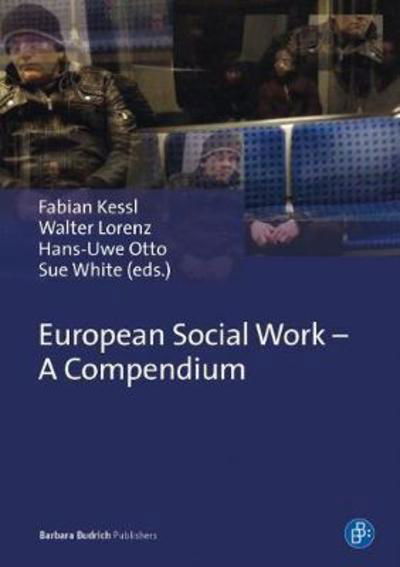 Fabian Kessl
Walter Lorenz
Hans-Uwe Otto
Sue White (eds.)

European Social Work – A Compendium

Barbara Budrich Publishers